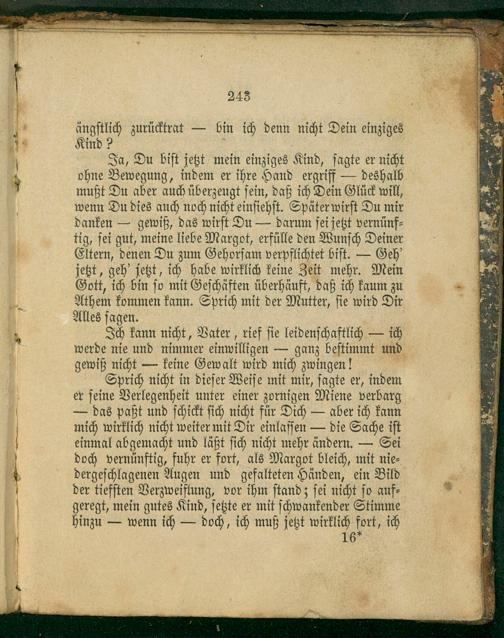 243

ängstlich zurücktrat — bin ich denn nicht Dein einziges Kind?

Ja, Du bist jetzt mein einziges Kind, sagte er nicht ohne Bewegung, indem er ihre Hand ergriff — deshalb mußt Du aber auch überzeugt sein, daß ich Dein Glück will, wenn Du dies auch noch nicht einsiehst. Später wirst Du mir danken — gewiß, das wirst Du — darum sei jetzt vernünftig, sei gut, meine liebe Margot, erfülle den Wunsch Deiner Eltern, denen Du zum Gehorsam verpflichtet bist. — Geh' jetzt, geh' jetzt, ich habe wirklich keine Zeit mehr. Mein Gott, ich bin so mit Geschäften überhäuft, daß ich kaum zu Athem kommen kann. Sprich mit der Mutter, sie wird Dir Alles sagen.

Ich kann nicht, Vater, rief sie leidenschaftlich — ich werde nie und nimmer einwilligen — ganz bestimmt und gewiß nicht — keine Gewalt wird mich zwingen!

Sprich nicht in dieser Weise mit mir, sagte er, indem er seine Verlegenheit unter einer zornigen Miene verbarg — das paßt und schickt sich nicht für Dich — aber ich kann mich wirklich nicht weiter mit Dir einlassen — die Sache ist einmal abgemacht und läßt sich nicht mehr ändern. — Sei doch vernünftig, fuhr er fort, als Margot bleich, mit niedergeschlagenen Augen und gefalteten Händen, ein Bild der tiefsten Verzweiflung, vor ihm stand; sei nicht so aufgeregt, mein gutes Kind, setzte er mit schwankender Stimme hinzu — wenn ich — doch, ich muß jetzt wirklich fort, ich

16*